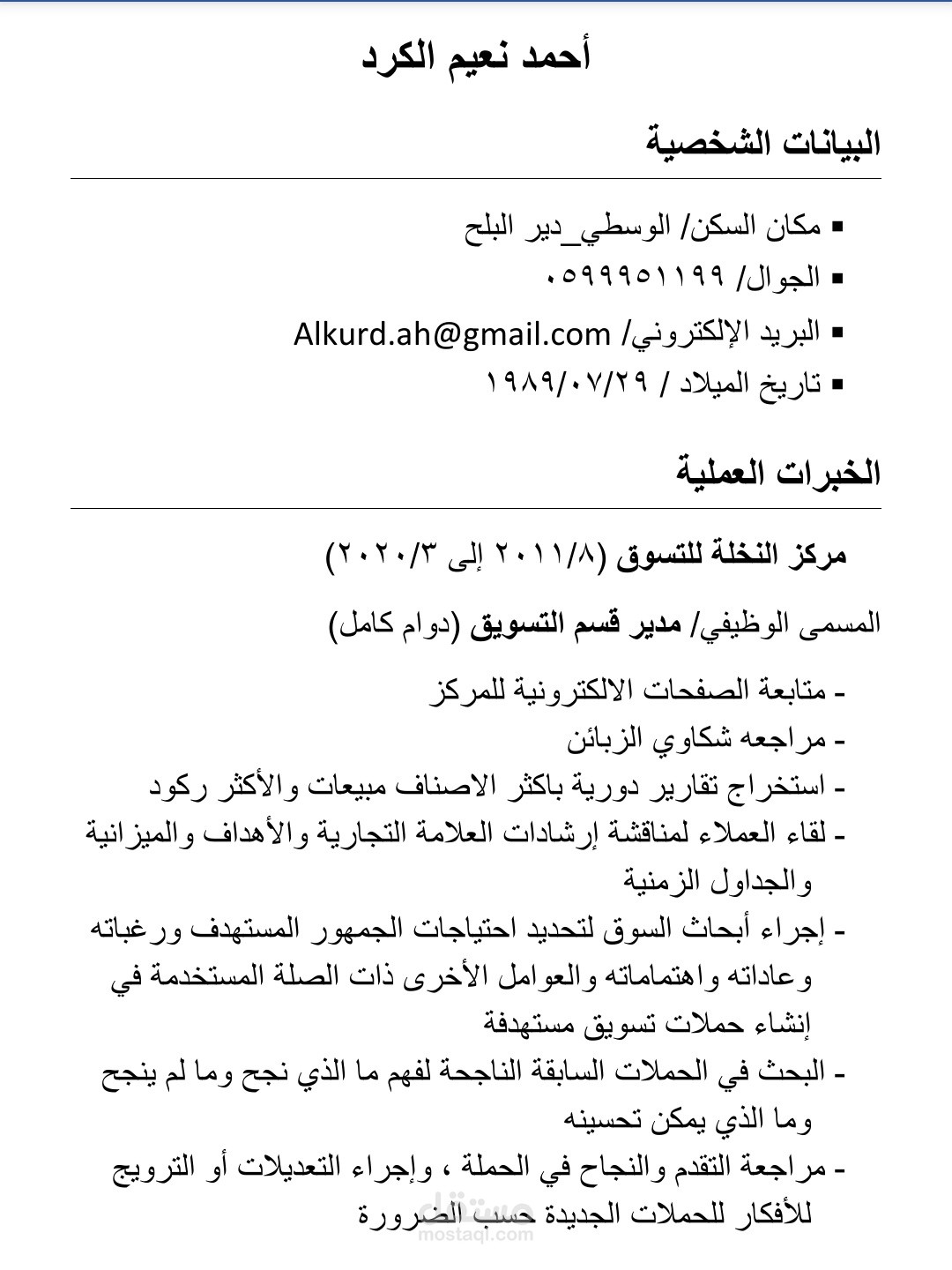 أحمد نعيم الكرد

البيانات الشخصية

• مكان السكن/ الوسطي_دير البلح
• الجوال/ ٠٥٩٩٩٥١١٩٩
• البريد الإلكتروني/ Alkurd.ah@gmail.com
• تاريخ الميلاد / ١٩٨٩/٠٧/٢٩

الخبرات العملية

مركز النخلة للتسوق (٢٠١١/٨ إلى ٢٠٢٠/٣)

المسمى الوظيفي/ مدير قسم التسويق (دوام كامل)

- متابعة الصفحات الالكترونية للمركز
- مراجعه شكاوي الزبائن
- استخراج تقارير دورية باكثر الاصناف مبيعات والأكثر ركود
- لقاء العملاء لمناقشة إرشادات العلامة التجارية والأهداف والميزانية والجداول الزمنية
- إجراء أبحاث السوق لتحديد احتياجات الجمهور المستهدف ورغباته وعاداته واهتماماته والعوامل الأخرى ذات الصلة المستخدمة في إنشاء حملات تسويق مستهدفة
- البحث في الحملات السابقة الناجحة لفهم ما الذي نجح وما لم ينجح وما الذي يمكن تحسينه
- مراجعة التقدم والنجاح في الحملة ، وإجراء التعديلات أو الترويج للأفكار للحملات الجديدة حسب الضرورة

مستقل
mostaql.com